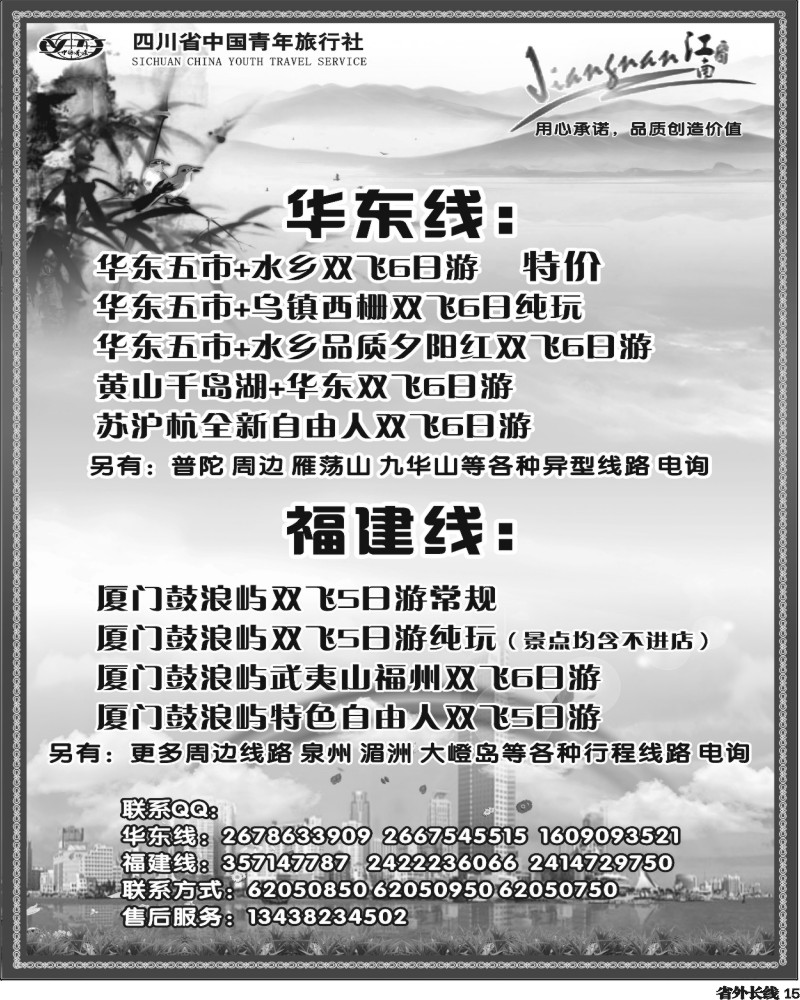 四川省中国青年旅行社
SICHUAN CHINA YOUTH TRAVEL SERVICE

Jiangnan 江南

用心承诺，品质创造价值

华东线：

华东五市+水乡双飞6日游 特价
华东五市+乌镇西栅双飞6日纯玩
华东五市+水乡品质夕阳红双飞6日游
黄山千岛湖+华东双飞6日游
苏沪杭全新自由人双飞6日游
另有：普陀 周边 雁荡山 九华山等各种异型线路 电询

福建线：

厦门鼓浪屿双飞5日游常规
厦门鼓浪屿双飞5日游纯玩（景点均含不进店）
厦门鼓浪屿武夷山福州双飞6日游
厦门鼓浪屿特色自由人双飞5日游
另有：更多周边线路 泉州 湄洲 大嶝岛等各种行程线路 电询

联系QQ：
华东线：2678633909 2667545515 1609093521
福建线：357147787 2422236066 2414729750
联系方式：62050850 62050950 62050750
售后服务：13438234502

省外长线 15